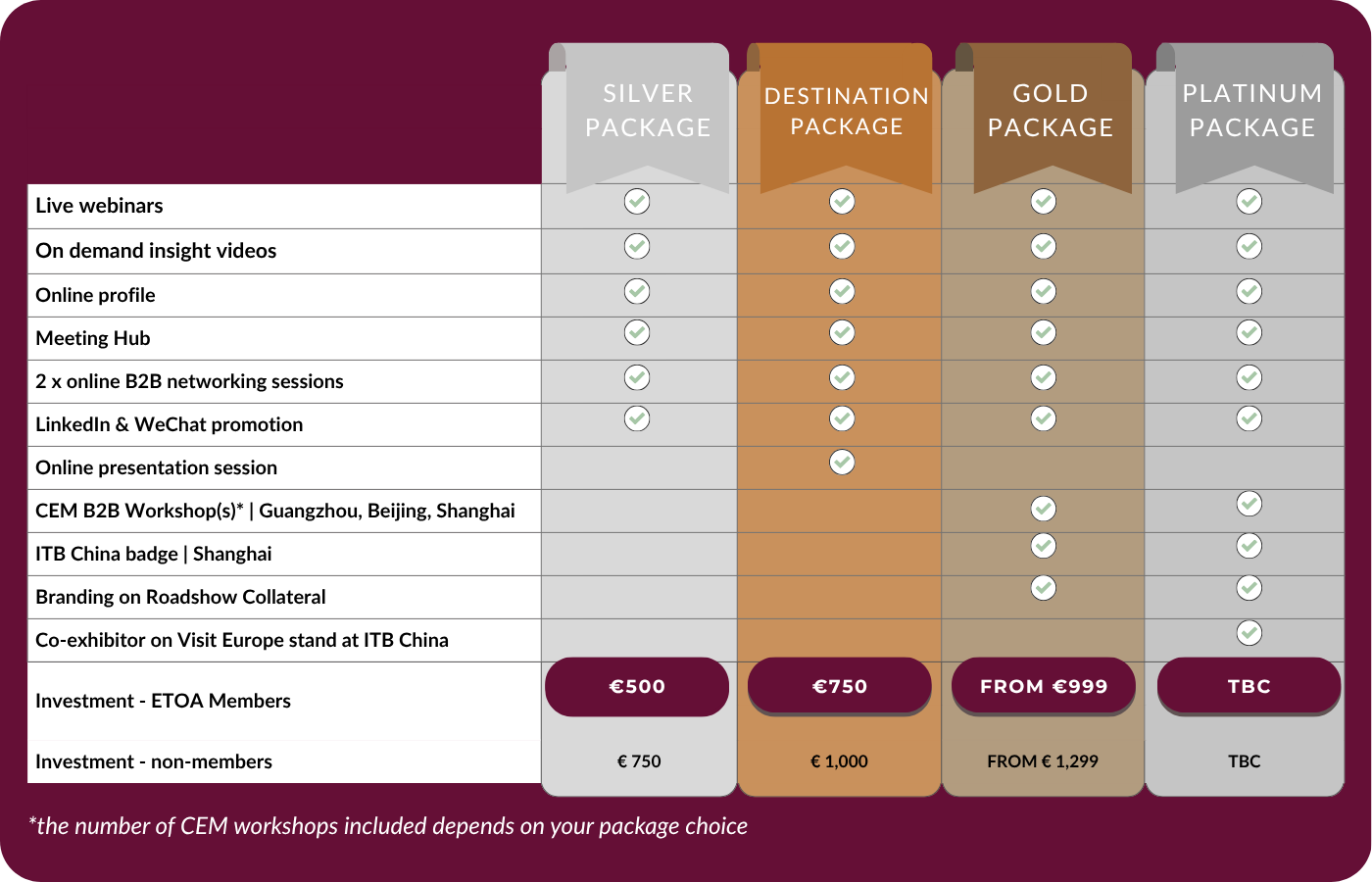 |  | SILVER PACKAGE | DESTINATION PACKAGE | GOLD PACKAGE | PLATINUM PACKAGE |
|---|---|---|---|---|
| Live webinars | ✓ | ✓ | ✓ | ✓ |
| On demand insight videos | ✓ | ✓ | ✓ | ✓ |
| Online profile | ✓ | ✓ | ✓ | ✓ |
| Meeting Hub | ✓ | ✓ | ✓ | ✓ |
| 2 x online B2B networking sessions | ✓ | ✓ | ✓ | ✓ |
| LinkedIn & WeChat promotion | ✓ | ✓ | ✓ | ✓ |
| Online presentation session |  | ✓ |  |  |
| CEM B2B Workshop(s)* \| Guangzhou, Beijing, Shanghai |  |  | ✓ | ✓ |
| ITB China badge \| Shanghai |  |  | ✓ | ✓ |
| Branding on Roadshow Collateral |  |  | ✓ | ✓ |
| Co-exhibitor on Visit Europe stand at ITB China |  |  |  | ✓ |
| Investment - ETOA Members | €500 | €750 | FROM €999 | TBC |
| Investment - non-members | € 750 | € 1,000 | FROM € 1,299 | TBC |

*the number of CEM workshops included depends on your package choice